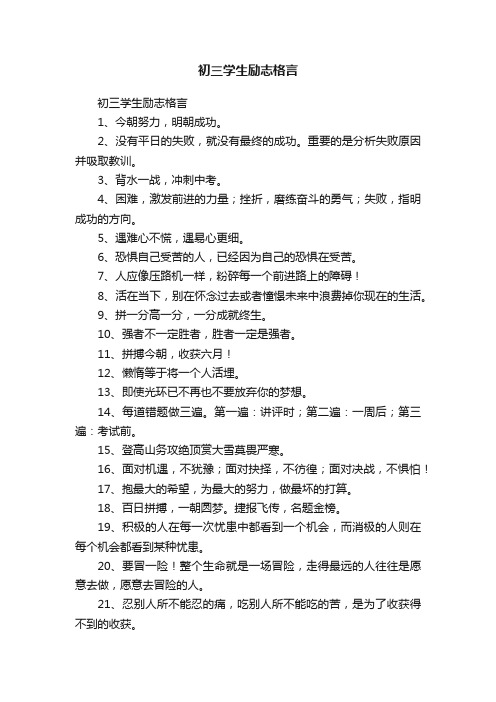 初三学生励志格言

初三学生励志格言

1、今朝努力，明朝成功。

2、没有平日的失败，就没有最终的成功。重要的是分析失败原因并吸取教训。

3、背水一战，冲刺中考。

4、困难，激发前进的力量；挫折，磨练奋斗的勇气；失败，指明成功的方向。

5、遇难心不慌，遇易心更细。

6、恐惧自己受苦的人，已经因为自己的恐惧在受苦。

7、人应像压路机一样，粉碎每一个前进路上的障碍！

8、活在当下，别在怀念过去或者憧憬未来中浪费掉你现在的生活。

9、拼一分高一分，一分成就终生。

10、强者不一定胜者，胜者一定是强者。

11、拼搏今朝，收获六月！

12、懒惰等于将一个人活埋。

13、即使光环已不再也不要放弃你的梦想。

14、每道错题做三遍。第一遍：讲评时；第二遍：一周后；第三遍：考试前。

15、登高山务攻绝顶赏大雪莫畏严寒。

16、面对机遇，不犹豫；面对抉择，不彷徨；面对决战，不惧怕！

17、抱最大的希望，为最大的努力，做最坏的打算。

18、百日拼搏，一朝圆梦。捷报飞传，名题金榜。

19、积极的人在每一次忧患中都看到一个机会，而消极的人则在每个机会都看到某种忧患。

20、要冒一险！整个生命就是一场冒险，走得最远的人往往是愿意去做，愿意去冒险的人。

21、忍别人所不能忍的痛，吃别人所不能吃的苦，是为了收获得不到的收获。